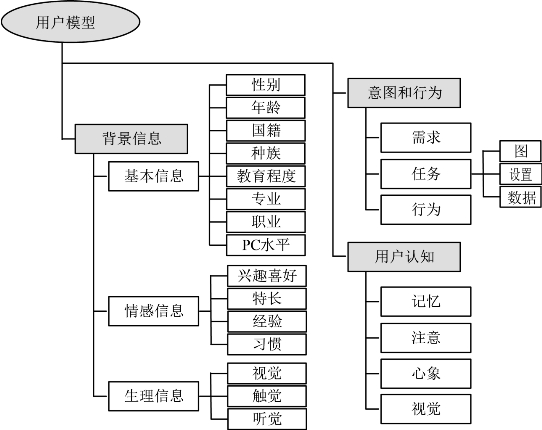 用户模型

背景信息

基本信息
性别
年龄
国籍
种族
教育程度
专业
职业
PC水平

情感信息
兴趣喜好
特长
经验
习惯

生理信息
视觉
触觉
听觉

意图和行为
需求
任务
图
设置
数据
行为

用户认知
记忆
注意
心象
视觉